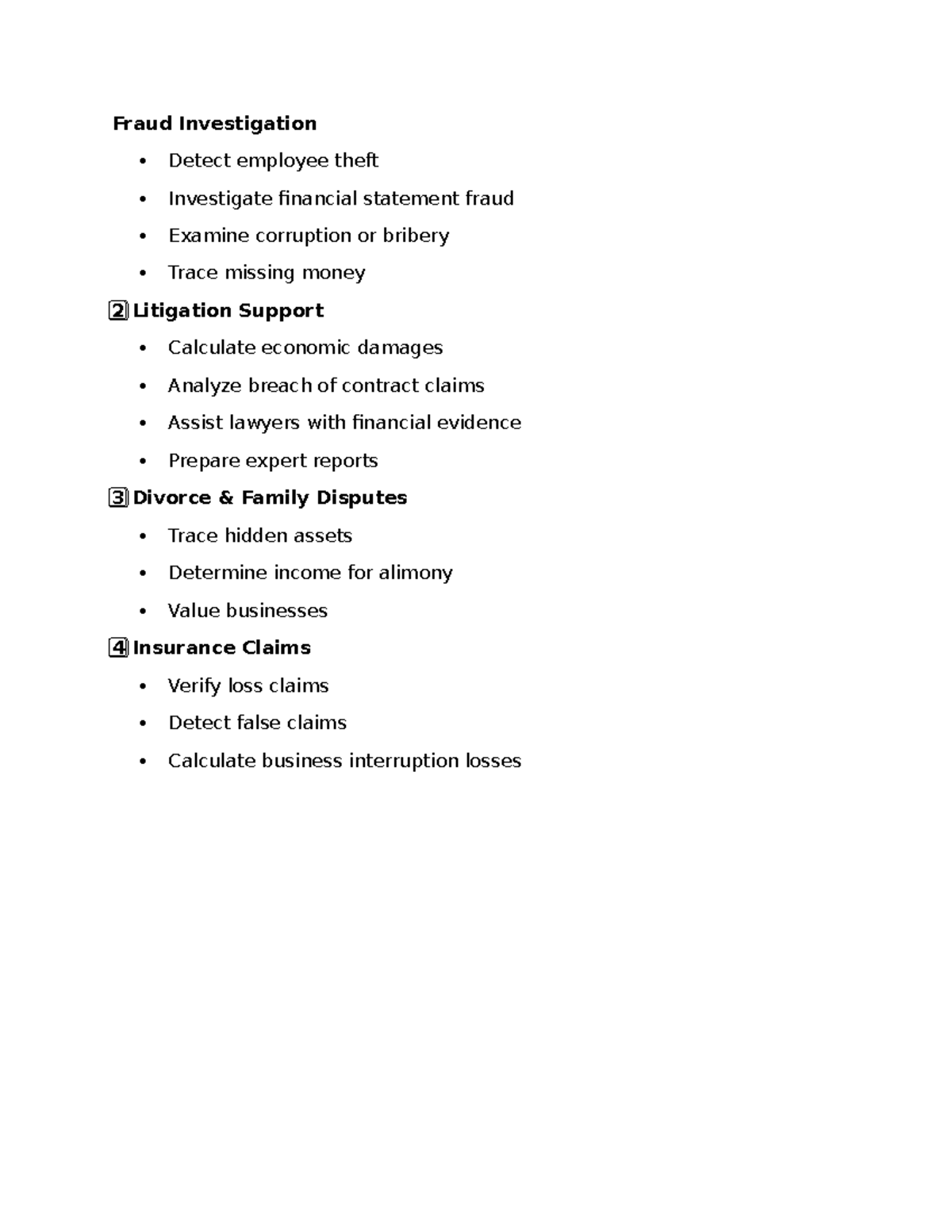 Fraud Investigation

• Detect employee theft
• Investigate financial statement fraud
• Examine corruption or bribery
• Trace missing money

2 Litigation Support

• Calculate economic damages
• Analyze breach of contract claims
• Assist lawyers with financial evidence
• Prepare expert reports

3 Divorce & Family Disputes

• Trace hidden assets
• Determine income for alimony
• Value businesses

4 Insurance Claims

• Verify loss claims
• Detect false claims
• Calculate business interruption losses